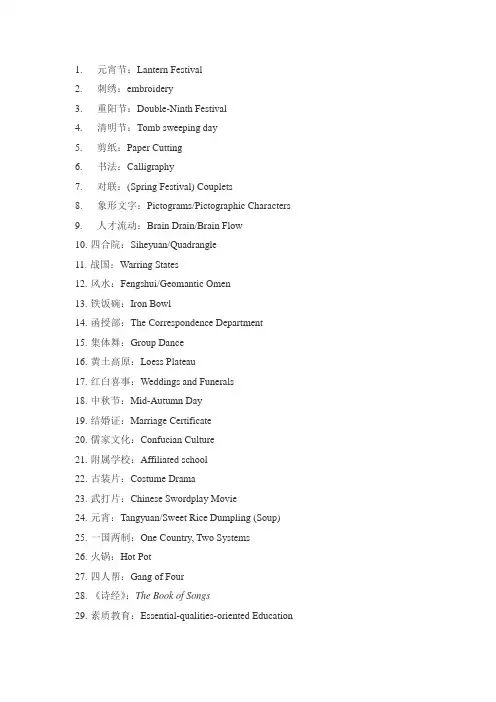 1. 元宵节：Lantern Festival
2. 刺绣：embroidery
3. 重阳节：Double-Ninth Festival
4. 清明节：Tomb sweeping day
5. 剪纸：Paper Cutting
6. 书法：Calligraphy
7. 对联：(Spring Festival) Couplets
8. 象形文字：Pictograms/Pictographic Characters
9. 人才流动：Brain Drain/Brain Flow
10. 四合院：Siheyuan/Quadrangle
11. 战国：Warring States
12. 风水：Fengshui/Geomantic Omen
13. 铁饭碗：Iron Bowl
14. 函授部：The Correspondence Department
15. 集体舞：Group Dance
16. 黄土高原：Loess Plateau
17. 红白喜事：Weddings and Funerals
18. 中秋节：Mid-Autumn Day
19. 结婚证：Marriage Certificate
20. 儒家文化：Confucian Culture
21. 附属学校：Affiliated school
22. 古装片：Costume Drama
23. 武打片：Chinese Swordplay Movie
24. 元宵：Tangyuan/Sweet Rice Dumpling (Soup)
25. 一国两制：One Country, Two Systems
26. 火锅：Hot Pot
27. 四人帮：Gang of Four
28. 《诗经》：The Book of Songs
29. 素质教育：Essential-qualities-oriented Education